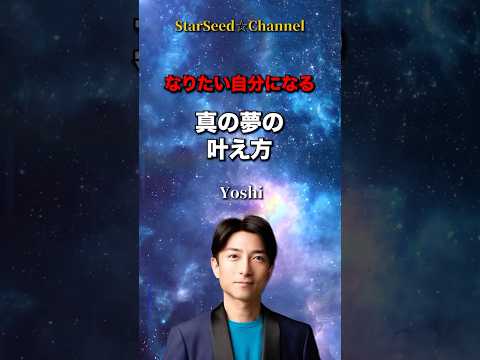 StarSeed☆Channel

なりたい自分になる

真の夢の
叶え方

Yoshi